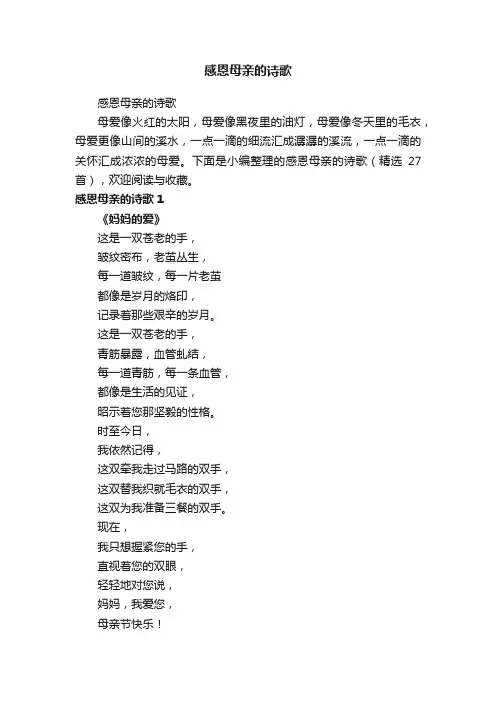 感恩母亲的诗歌

感恩母亲的诗歌

母爱像火红的太阳，母爱像黑夜里的油灯，母爱像冬天里的毛衣，母爱更像山间的溪水，一点一滴的细流汇成潺潺的溪流，一点一滴的关怀汇成浓浓的母爱。下面是小编整理的感恩母亲的诗歌（精选 27 首），欢迎阅读与收藏。

感恩母亲的诗歌 1

《妈妈的爱》

这是一双苍老的手，

皱纹密布，老茧丛生，

每一道皱纹，每一片老茧

都像是岁月的烙印，

记录着那些艰辛的岁月。

这是一双苍老的手，

青筋暴露，血管虬结，

每一道青筋，每一条血管，

都像是生活的见证，

昭示着您那坚毅的性格。

时至今日，

我依然记得，

这双牵我走过马路的双手，

这双替我织就毛衣的双手，

这双为我准备三餐的双手。

现在，

我只想握紧您的手，

直视着您的双眼，

轻轻地对您说，

妈妈，我爱您，

母亲节快乐！